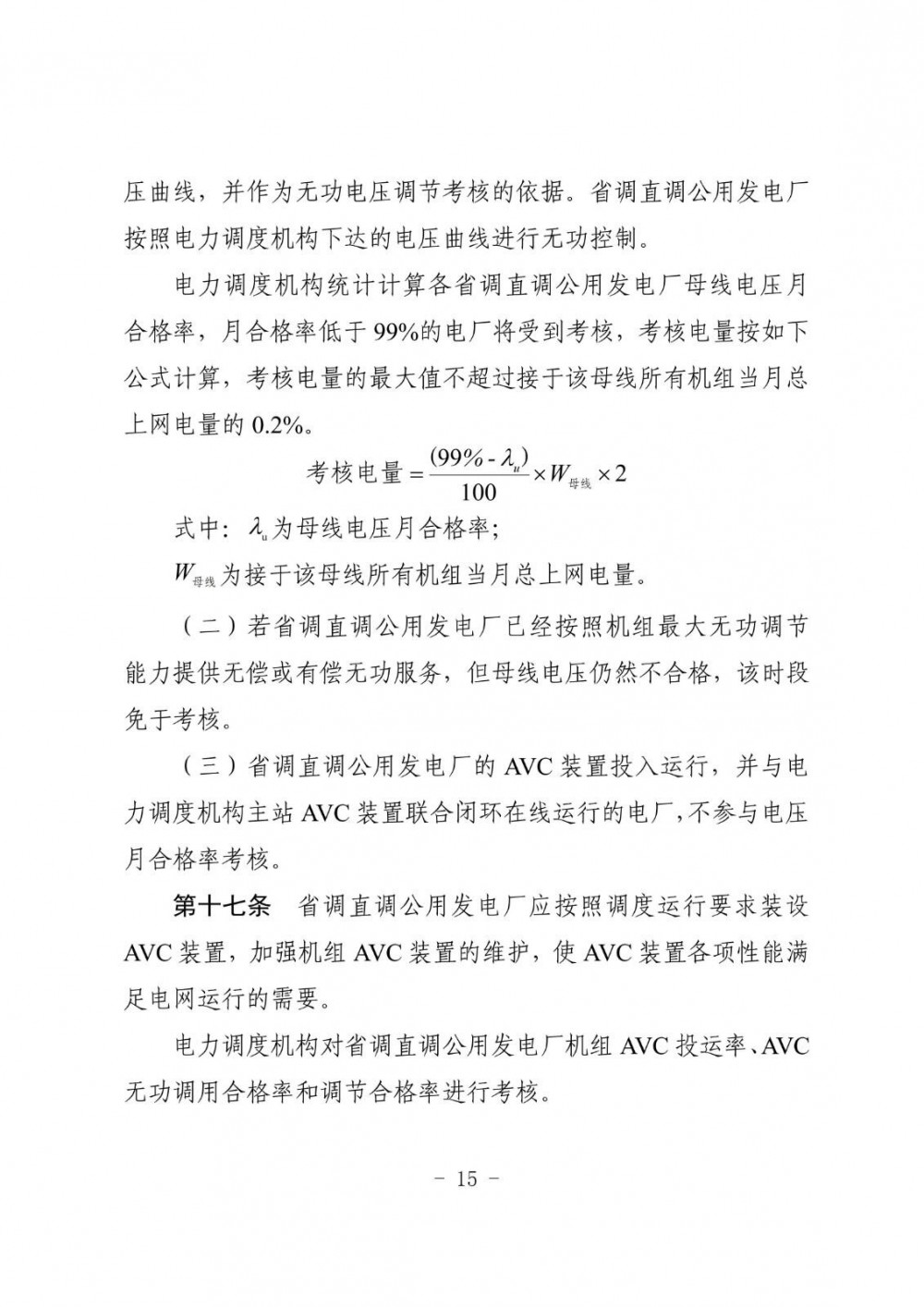 压曲线，并作为无功电压调节考核的依据。省调直调公用发电厂按照电力调度机构下达的电压曲线进行无功控制。

电力调度机构统计计算各省调直调公用发电厂母线电压月合格率，月合格率低于 99%的电厂将受到考核，考核电量按如下公式计算，考核电量的最大值不超过接于该母线所有机组当月总上网电量的 0.2%。

$考核电量 = \frac{(99\% - \lambda_u)}{100} \times W_{母线} \times 2$

式中：$\lambda_u$为母线电压月合格率；

$W_{母线}$为接于该母线所有机组当月总上网电量。

（二）若省调直调公用发电厂已经按照机组最大无功调节能力提供无偿或有偿无功服务，但母线电压仍然不合格，该时段免于考核。

（三）省调直调公用发电厂的 AVC 装置投入运行，并与电力调度机构主站 AVC 装置联合闭环在线运行的电厂，不参与电压月合格率考核。

第十七条　省调直调公用发电厂应按照调度运行要求装设 AVC 装置，加强机组 AVC 装置的维护，使 AVC 装置各项性能满足电网运行的需要。

电力调度机构对省调直调公用发电厂机组 AVC 投运率、AVC 无功调用合格率和调节合格率进行考核。

－ 15 －